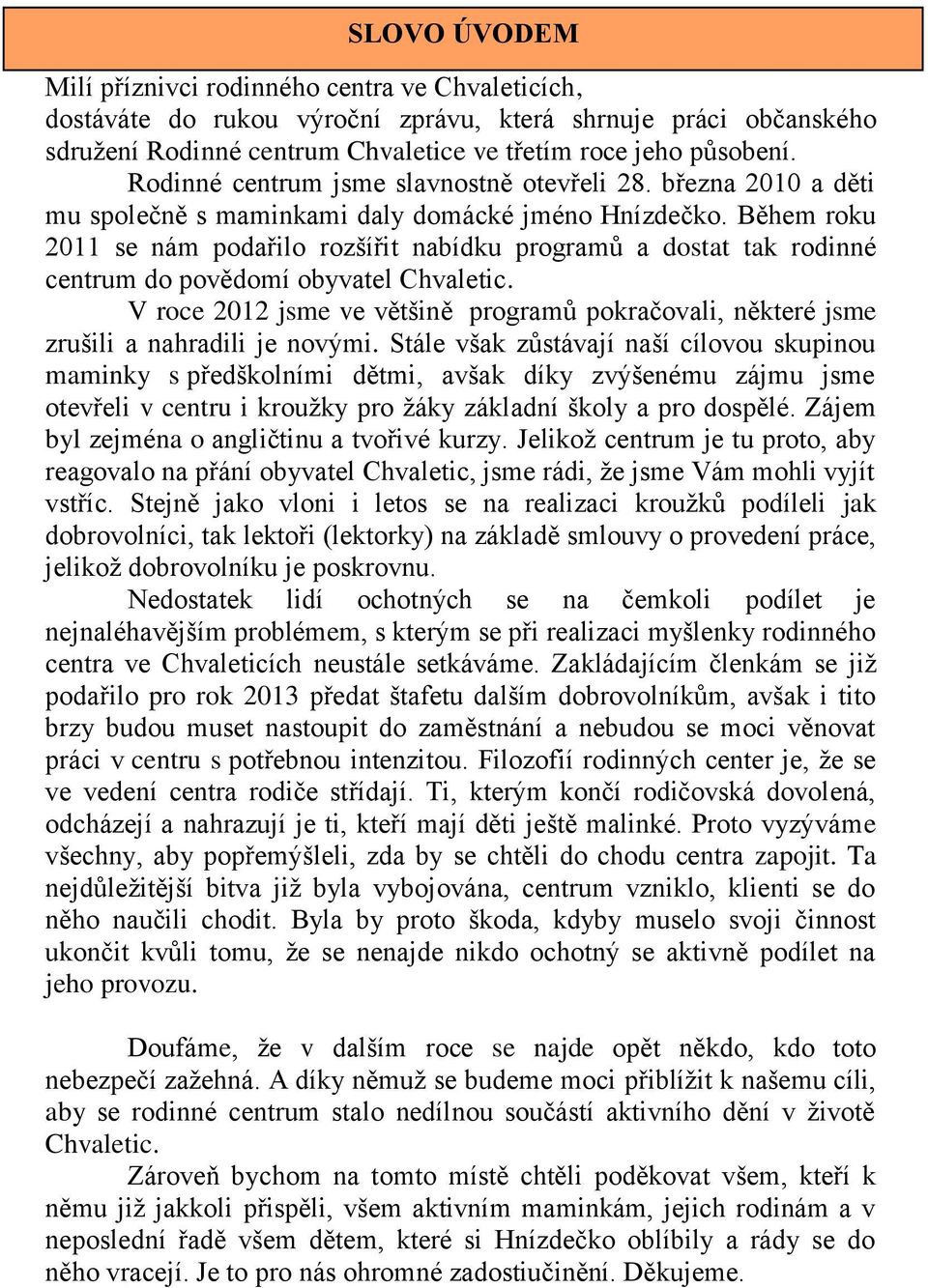 SLOVO ÚVODEM

Milí příznivci rodinného centra ve Chvaleticích,
dostáváte do rukou výroční zprávu, která shrnuje práci občanského sdružení Rodinné centrum Chvaletice ve třetím roce jeho působení.

Rodinné centrum jsme slavnostně otevřeli 28. března 2010 a děti mu společně s maminkami daly domácké jméno Hnízdečko. Během roku 2011 se nám podařilo rozšířit nabídku programů a dostat tak rodinné centrum do povědomí obyvatel Chvaletic.

V roce 2012 jsme ve většině programů pokračovali, některé jsme zrušili a nahradili je novými. Stále však zůstávají naší cílovou skupinou maminky s předškolními dětmi, avšak díky zvýšenému zájmu jsme otevřeli v centru i kroužky pro žáky základní školy a pro dospělé. Zájem byl zejména o angličtinu a tvořivé kurzy. Jelikož centrum je tu proto, aby reagovalo na přání obyvatel Chvaletic, jsme rádi, že jsme Vám mohli vyjít vstříc. Stejně jako vloni i letos se na realizaci kroužků podíleli jak dobrovolníci, tak lektoři (lektorky) na základě smlouvy o provedení práce, jelikož dobrovolníku je poskrovnu.

Nedostatek lidí ochotných se na čemkoli podílet je nejnaléhavějším problémem, s kterým se při realizaci myšlenky rodinného centra ve Chvaleticích neustále setkáváme. Zakládajícím členkám se již podařilo pro rok 2013 předat štafetu dalším dobrovolníkům, avšak i tito brzy budou muset nastoupit do zaměstnání a nebudou se moci věnovat práci v centru s potřebnou intenzitou. Filozofií rodinných center je, že se ve vedení centra rodiče střídají. Ti, kterým končí rodičovská dovolená, odcházejí a nahrazují je ti, kteří mají děti ještě malinké. Proto vyzýváme všechny, aby popřemýšleli, zda by se chtěli do chodu centra zapojit. Ta nejdůležitější bitva již byla vybojována, centrum vzniklo, klienti se do něho naučili chodit. Byla by proto škoda, kdyby muselo svoji činnost ukončit kvůli tomu, že se nenajde nikdo ochotný se aktivně podílet na jeho provozu.

Doufáme, že v dalším roce se najde opět někdo, kdo toto nebezpečí zažehná. A díky němuž se budeme moci přiblížit k našemu cíli, aby se rodinné centrum stalo nedílnou součástí aktivního dění v životě Chvaletic.

Zároveň bychom na tomto místě chtěli poděkovat všem, kteří k němu již jakkoli přispěli, všem aktivním maminkám, jejich rodinám a v neposlední řadě všem dětem, které si Hnízdečko oblíbily a rády se do něho vracejí. Je to pro nás ohromné zadostiučinění. Děkujeme.